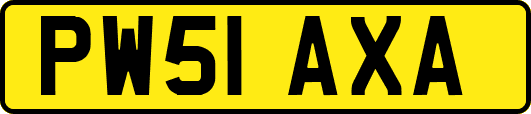 PW51 AXA